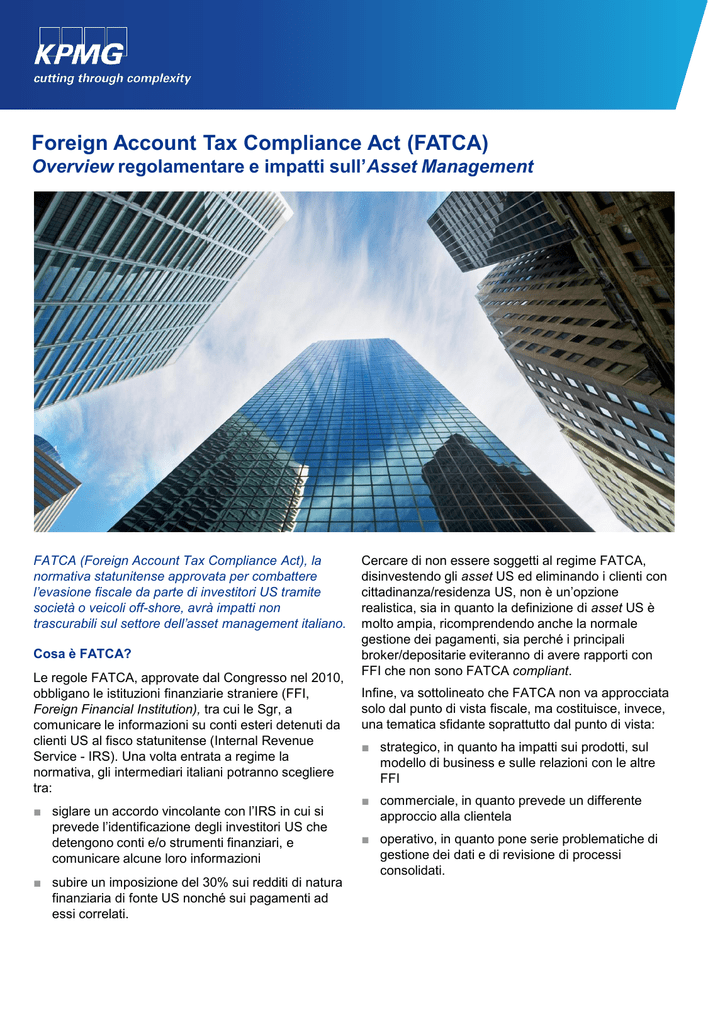 KPMG
cutting through complexity

Foreign Account Tax Compliance Act (FATCA)
Overview regolamentare e impatti sull'Asset Management

FATCA (Foreign Account Tax Compliance Act), la normativa statunitense approvata per combattere l'evasione fiscale da parte di investitori US tramite società o veicoli off-shore, avrà impatti non trascurabili sul settore dell'asset management italiano.

Cosa è FATCA?

Le regole FATCA, approvate dal Congresso nel 2010, obbligano le istituzioni finanziarie straniere (FFI, Foreign Financial Institution), tra cui le Sgr, a comunicare le informazioni su conti esteri detenuti da clienti US al fisco statunitense (Internal Revenue Service - IRS). Una volta entrata a regime la normativa, gli intermediari italiani potranno scegliere tra:

■ siglare un accordo vincolante con l'IRS in cui si prevede l'identificazione degli investitori US che detengono conti e/o strumenti finanziari, e comunicare alcune loro informazioni

■ subire un imposizione del 30% sui redditi di natura finanziaria di fonte US nonché sui pagamenti ad essi correlati.

Cercare di non essere soggetti al regime FATCA, disinvestendo gli asset US ed eliminando i clienti con cittadinanza/residenza US, non è un'opzione realistica, sia in quanto la definizione di asset US è molto ampia, ricomprendendo anche la normale gestione dei pagamenti, sia perché i principali broker/depositarie eviteranno di avere rapporti con FFI che non sono FATCA compliant.

Infine, va sottolineato che FATCA non va approcciata solo dal punto di vista fiscale, ma costituisce, invece, una tematica sfidante soprattutto dal punto di vista:

■ strategico, in quanto ha impatti sui prodotti, sul modello di business e sulle relazioni con le altre FFI

■ commerciale, in quanto prevede un differente approccio alla clientela

■ operativo, in quanto pone serie problematiche di gestione dei dati e di revisione di processi consolidati.